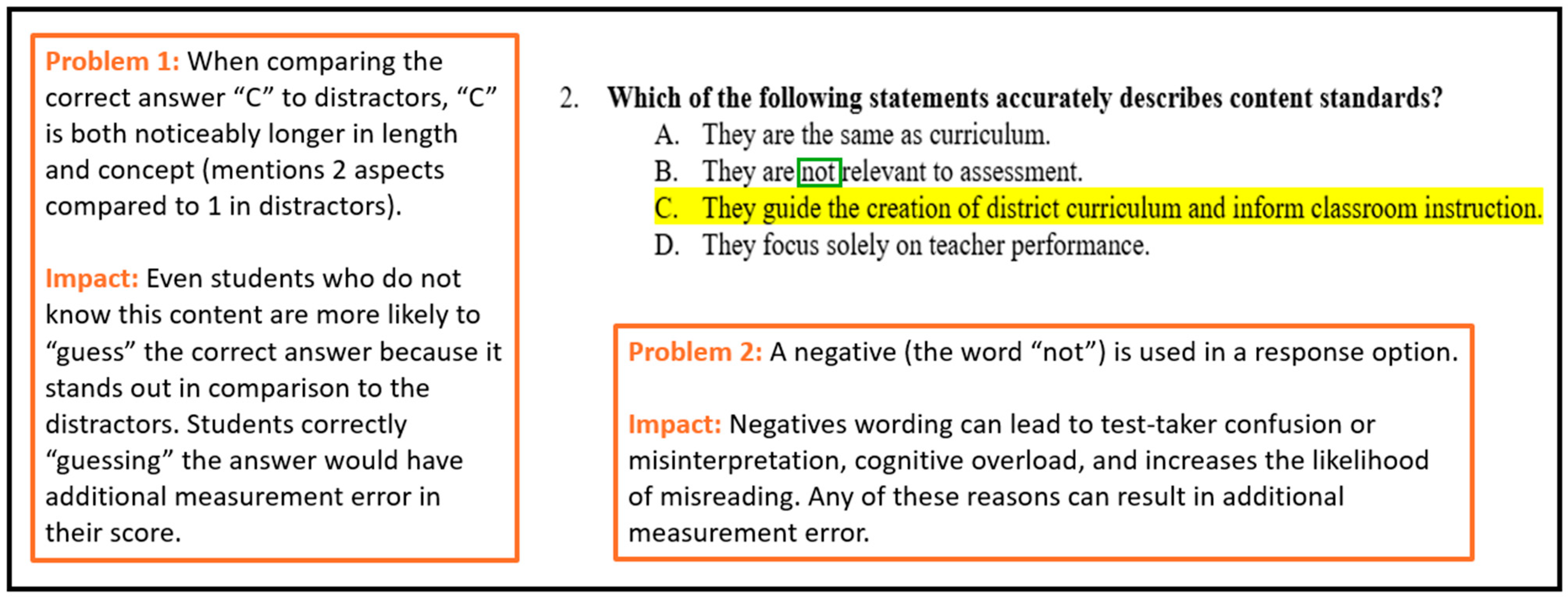 Problem 1: When comparing the correct answer “C” to distractors, “C” is both noticeably longer in length and concept (mentions 2 aspects compared to 1 in distractors).

Impact: Even students who do not know this content are more likely to “guess” the correct answer because it stands out in comparison to the distractors. Students correctly “guessing” the answer would have additional measurement error in their score.

2. Which of the following statements accurately describes content standards?

A. They are the same as curriculum.

B. They are not relevant to assessment.

C. They guide the creation of district curriculum and inform classroom instruction.

D. They focus solely on teacher performance.

Problem 2: A negative (the word “not”) is used in a response option.

Impact: Negatives wording can lead to test-taker confusion or misinterpretation, cognitive overload, and increases the likelihood of misreading. Any of these reasons can result in additional measurement error.